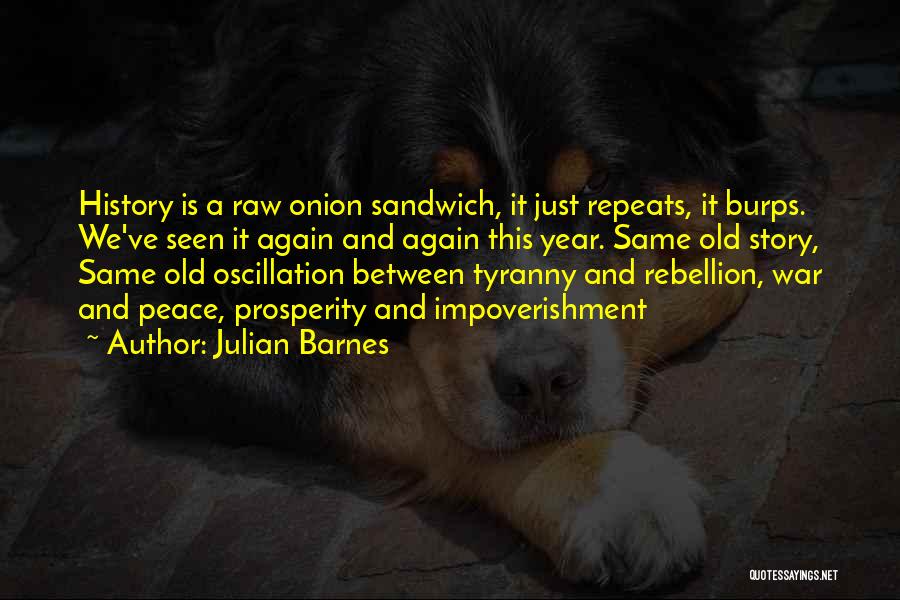 History is a raw onion sandwich, it just repeats, it burps. We've seen it again and again this year. Same old story, Same old oscillation between tyranny and rebellion, war and peace, prosperity and impoverishment

~ Author: Julian Barnes

QUOTESSAYINGS.NET